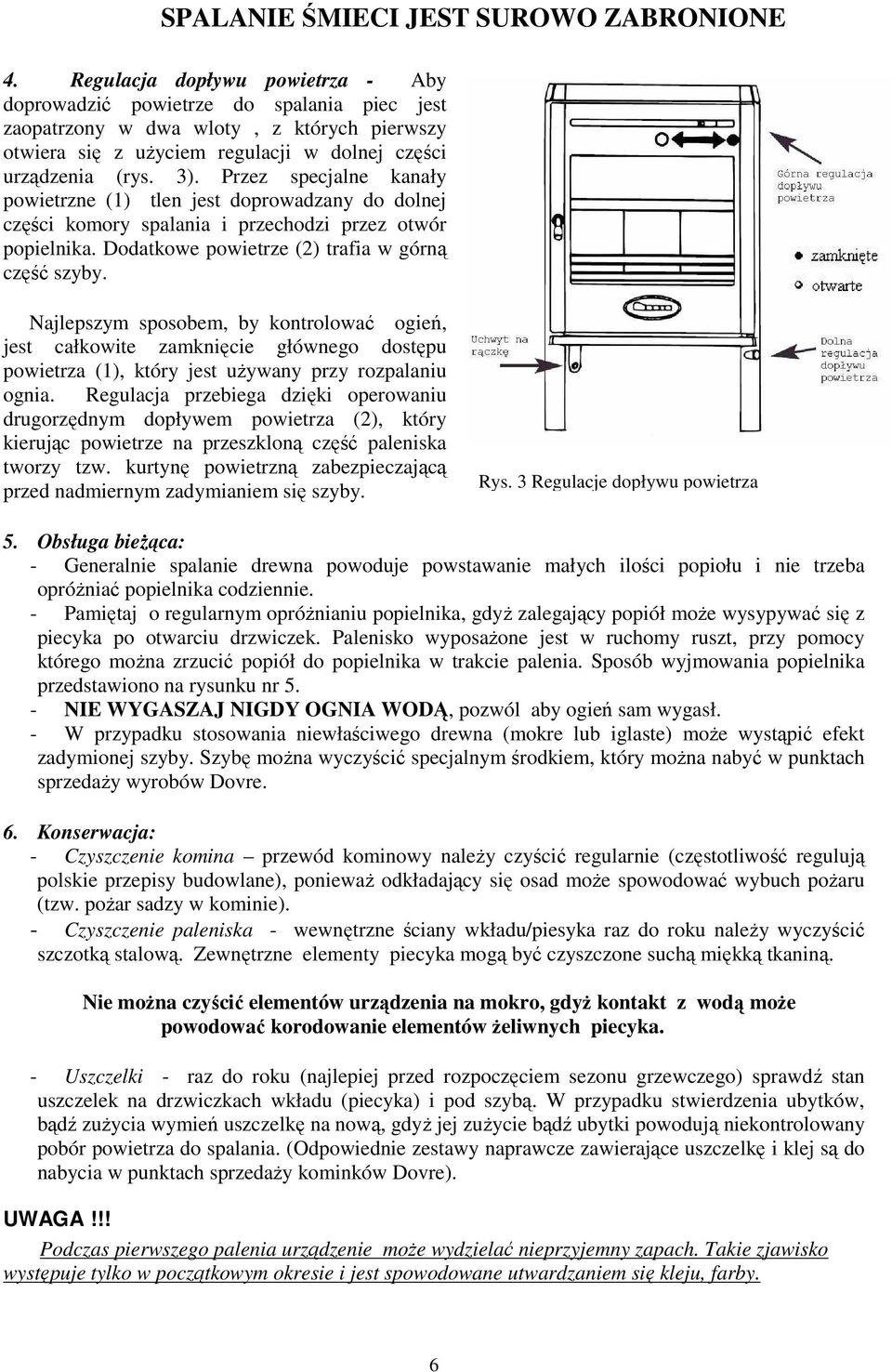 SPALANIE ŚMIECI JEST SUROWO ZABRONIONE

4. Regulacja dopływu powietrza - Aby doprowadzić powietrze do spalania piec jest zaopatrzony w dwa wloty , z których pierwszy otwiera się z użyciem regulacji w dolnej części urządzenia (rys. 3). Przez specjalne kanały powietrzne (1) tlen jest doprowadzany do dolnej części komory spalania i przechodzi przez otwór popielnika. Dodatkowe powietrze (2) trafia w górną część szyby.

Najlepszym sposobem, by kontrolować ogień, jest całkowite zamknięcie głównego dostępu powietrza (1), który jest używany przy rozpalaniu ognia. Regulacja przebiega dzięki operowaniu drugorzędnym dopływem powietrza (2), który kierując powietrze na przeszkloną część paleniska tworzy tzw. kurtynę powietrzną zabezpieczającą przed nadmiernym zadymianiem się szyby.

Górna regulacja dopływu powietrza
zamknięte
otwarte
Uchwyt na rączkę
Dolna regulacja dopływu powietrza

Rys. 3 Regulacje dopływu powietrza

5. Obsługa bieżąca:
- Generalnie spalanie drewna powoduje powstawanie małych ilości popiołu i nie trzeba opróżniać popielnika codziennie.
- Pamiętaj o regularnym opróżnianiu popielnika, gdyż zalegający popiół może wysypywać się z piecyka po otwarciu drzwiczek. Palenisko wyposażone jest w ruchomy ruszt, przy pomocy którego można zrzucić popiół do popielnika w trakcie palenia. Sposób wyjmowania popielnika przedstawiono na rysunku nr 5.
- NIE WYGASZAJ NIGDY OGNIA WODĄ, pozwól aby ogień sam wygasł.
- W przypadku stosowania niewłaściwego drewna (mokre lub iglaste) może wystąpić efekt zadymionej szyby. Szybę można wyczyścić specjalnym środkiem, który można nabyć w punktach sprzedaży wyrobów Dovre.

6. Konserwacja:
- Czyszczenie komina – przewód kominowy należy czyścić regularnie (częstotliwość regulują polskie przepisy budowlane), ponieważ odkładający się osad może spowodować wybuch pożaru (tzw. pożar sadzy w kominie).
- Czyszczenie paleniska - wewnętrzne ściany wkładu/piesyka raz do roku należy wyczyścić szczotką stalową. Zewnętrzne elementy piecyka mogą być czyszczone suchą miękką tkaniną.

Nie można czyścić elementów urządzenia na mokro, gdyż kontakt z wodą może powodować korodowanie elementów żeliwnych piecyka.

- Uszczelki - raz do roku (najlepiej przed rozpoczęciem sezonu grzewczego) sprawdź stan uszczelek na drzwiczkach wkładu (piecyka) i pod szybą. W przypadku stwierdzenia ubytków, bądź zużycia wymień uszczelkę na nową, gdyż jej zużycie bądź ubytki powodują niekontrolowany pobór powietrza do spalania. (Odpowiednie zestawy naprawcze zawierające uszczelkę i klej są do nabycia w punktach sprzedaży kominków Dovre).

UWAGA !!!
Podczas pierwszego palenia urządzenie może wydzielać nieprzyjemny zapach. Takie zjawisko występuje tylko w początkowym okresie i jest spowodowane utwardzaniem się kleju, farby.

6